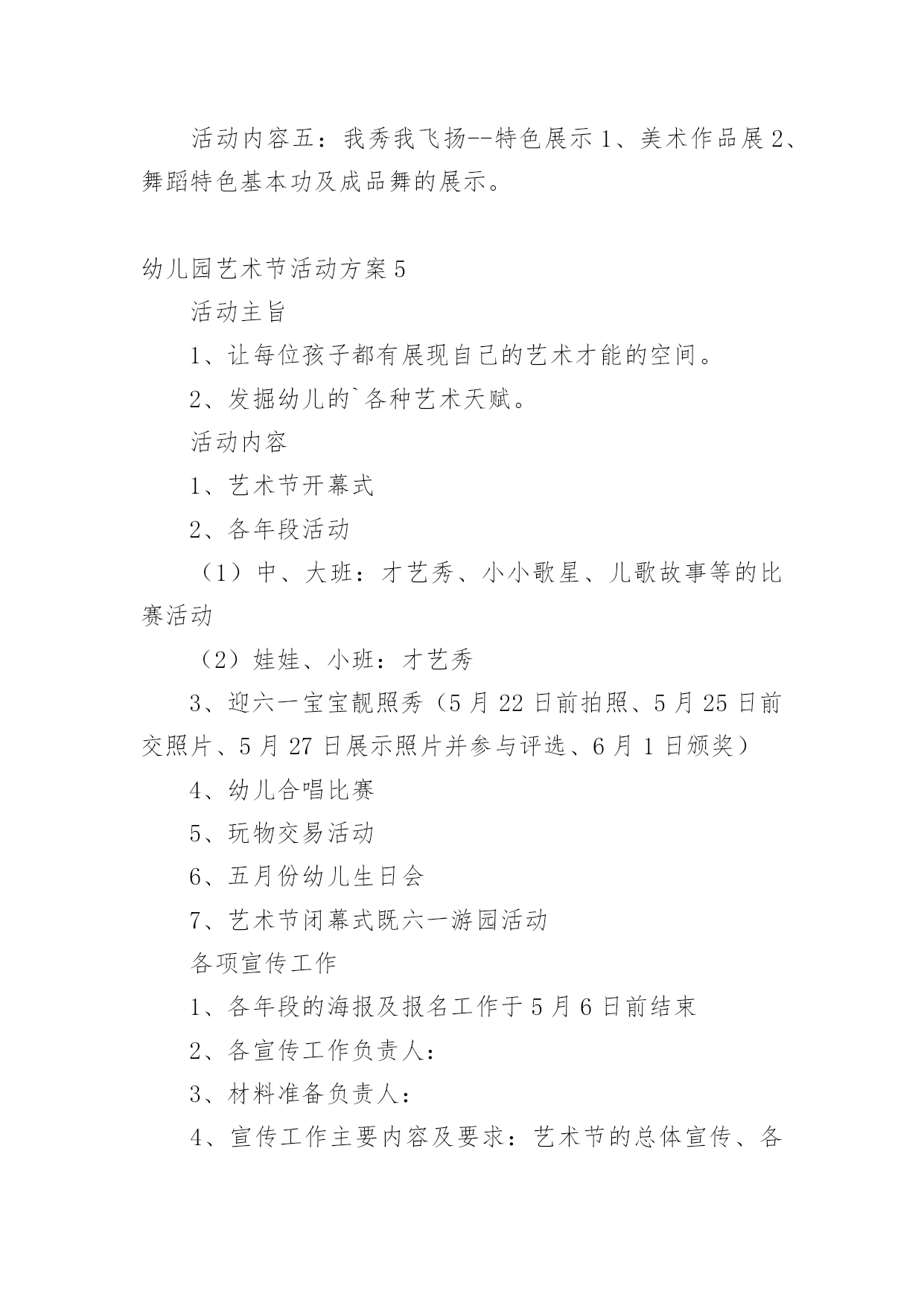 活动内容五：我秀我飞扬--特色展示 1、美术作品展 2、舞蹈特色基本功及成品舞的展示。

幼儿园艺术节活动方案 5

活动主旨

1、让每位孩子都有展现自己的艺术才能的空间。

2、发掘幼儿的`各种艺术天赋。

活动内容

1、艺术节开幕式

2、各年段活动

（1）中、大班：才艺秀、小小歌星、儿歌故事等的比赛活动

（2）娃娃、小班：才艺秀

3、迎六一宝宝靓照秀（5 月 22 日前拍照、5 月 25 日前交照片、5 月 27 日展示照片并参与评选、6 月 1 日颁奖）

4、幼儿合唱比赛

5、玩物交易活动

6、五月份幼儿生日会

7、艺术节闭幕式既六一游园活动

各项宣传工作

1、各年段的海报及报名工作于 5 月 6 日前结束

2、各宣传工作负责人：

3、材料准备负责人：

4、宣传工作主要内容及要求：艺术节的总体宣传、各